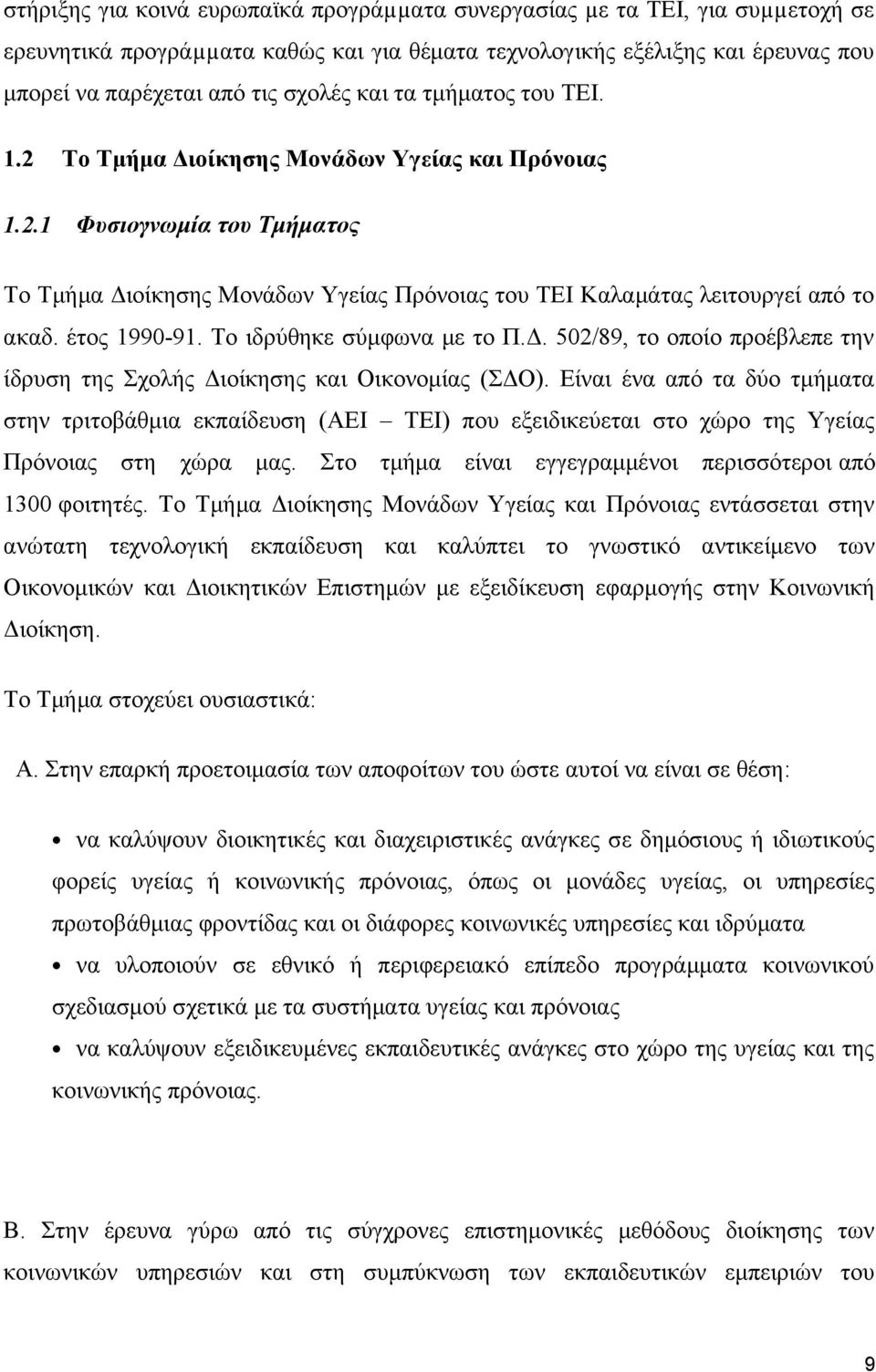 στήριξης για κοινά ευρωπαϊκά προγράμματα συνεργασίας με τα ΤΕΙ, για συμμετοχή σε ερευνητικά προγράμματα καθώς και για θέματα τεχνολογικής εξέλιξης και έρευνας που μπορεί να παρέχεται από τις σχολές και τα τμήματος του ΤΕΙ.

1.2 Το Τμήμα Διοίκησης Μονάδων Υγείας και Πρόνοιας

1.2.1 Φυσιογνωμία του Τμήματος

Το Τμήμα Διοίκησης Μονάδων Υγείας Πρόνοιας του ΤΕΙ Καλαμάτας λειτουργεί από το ακαδ. έτος 1990-91. Το ιδρύθηκε σύμφωνα με το Π.Δ. 502/89, το οποίο προέβλεπε την ίδρυση της Σχολής Διοίκησης και Οικονομίας (ΣΔΟ). Είναι ένα από τα δύο τμήματα στην τριτοβάθμια εκπαίδευση (ΑΕΙ – ΤΕΙ) που εξειδικεύεται στο χώρο της Υγείας Πρόνοιας στη χώρα μας. Στο τμήμα είναι εγγεγραμμένοι περισσότεροι από 1300 φοιτητές. Το Τμήμα Διοίκησης Μονάδων Υγείας και Πρόνοιας εντάσσεται στην ανώτατη τεχνολογική εκπαίδευση και καλύπτει το γνωστικό αντικείμενο των Οικονομικών και Διοικητικών Επιστημών με εξειδίκευση εφαρμογής στην Κοινωνική Διοίκηση.

Το Τμήμα στοχεύει ουσιαστικά:

Α. Στην επαρκή προετοιμασία των αποφοίτων του ώστε αυτοί να είναι σε θέση:

• να καλύψουν διοικητικές και διαχειριστικές ανάγκες σε δημόσιους ή ιδιωτικούς φορείς υγείας ή κοινωνικής πρόνοιας, όπως οι μονάδες υγείας, οι υπηρεσίες πρωτοβάθμιας φροντίδας και οι διάφορες κοινωνικές υπηρεσίες και ιδρύματα

• να υλοποιούν σε εθνικό ή περιφερειακό επίπεδο προγράμματα κοινωνικού σχεδιασμού σχετικά με τα συστήματα υγείας και πρόνοιας

• να καλύψουν εξειδικευμένες εκπαιδευτικές ανάγκες στο χώρο της υγείας και της κοινωνικής πρόνοιας.

Β. Στην έρευνα γύρω από τις σύγχρονες επιστημονικές μεθόδους διοίκησης των κοινωνικών υπηρεσιών και στη συμπύκνωση των εκπαιδευτικών εμπειριών του

9